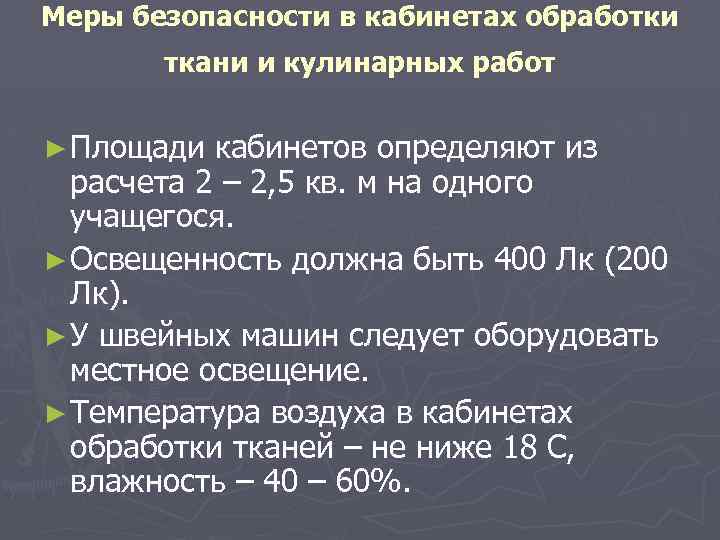 Меры безопасности в кабинетах обработки ткани и кулинарных работ

► Площади кабинетов определяют из расчета 2 – 2,5 кв. м на одного учащегося.

► Освещенность должна быть 400 Лк (200 Лк).

► У швейных машин следует оборудовать местное освещение.

► Температура воздуха в кабинетах обработки тканей – не ниже 18 С, влажность – 40 – 60%.